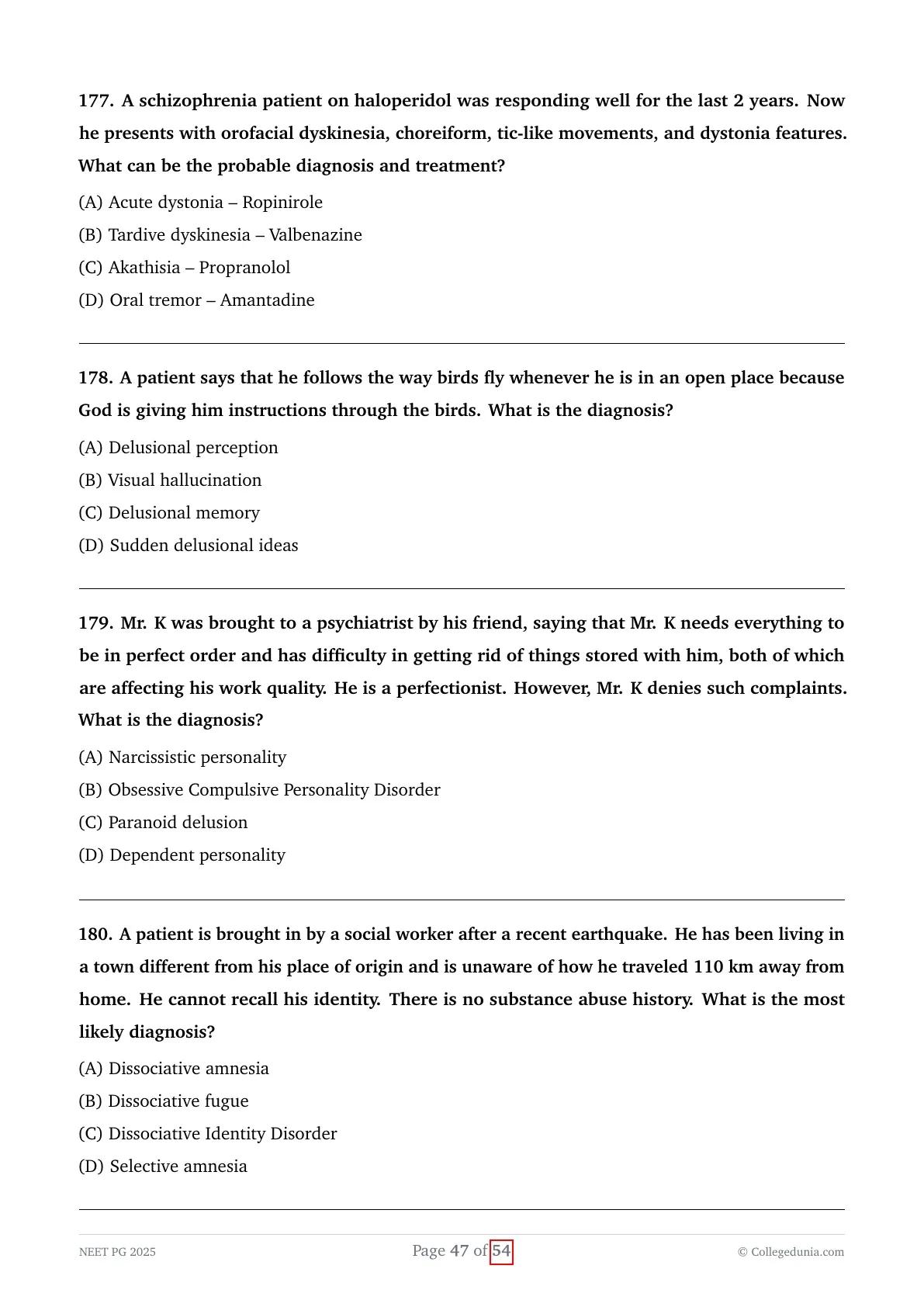 177. A schizophrenia patient on haloperidol was responding well for the last 2 years. Now he presents with orofacial dyskinesia, choreiform, tic-like movements, and dystonia features. What can be the probable diagnosis and treatment?

(A) Acute dystonia – Ropinirole

(B) Tardive dyskinesia – Valbenazine

(C) Akathisia – Propranolol

(D) Oral tremor – Amantadine

178. A patient says that he follows the way birds fly whenever he is in an open place because God is giving him instructions through the birds. What is the diagnosis?

(A) Delusional perception

(B) Visual hallucination

(C) Delusional memory

(D) Sudden delusional ideas

179. Mr. K was brought to a psychiatrist by his friend, saying that Mr. K needs everything to be in perfect order and has difficulty in getting rid of things stored with him, both of which are affecting his work quality. He is a perfectionist. However, Mr. K denies such complaints. What is the diagnosis?

(A) Narcissistic personality

(B) Obsessive Compulsive Personality Disorder

(C) Paranoid delusion

(D) Dependent personality

180. A patient is brought in by a social worker after a recent earthquake. He has been living in a town different from his place of origin and is unaware of how he traveled 110 km away from home. He cannot recall his identity. There is no substance abuse history. What is the most likely diagnosis?

(A) Dissociative amnesia

(B) Dissociative fugue

(C) Dissociative Identity Disorder

(D) Selective amnesia

NEET PG 2025 Page 47 of 54 © Collegedunia.com